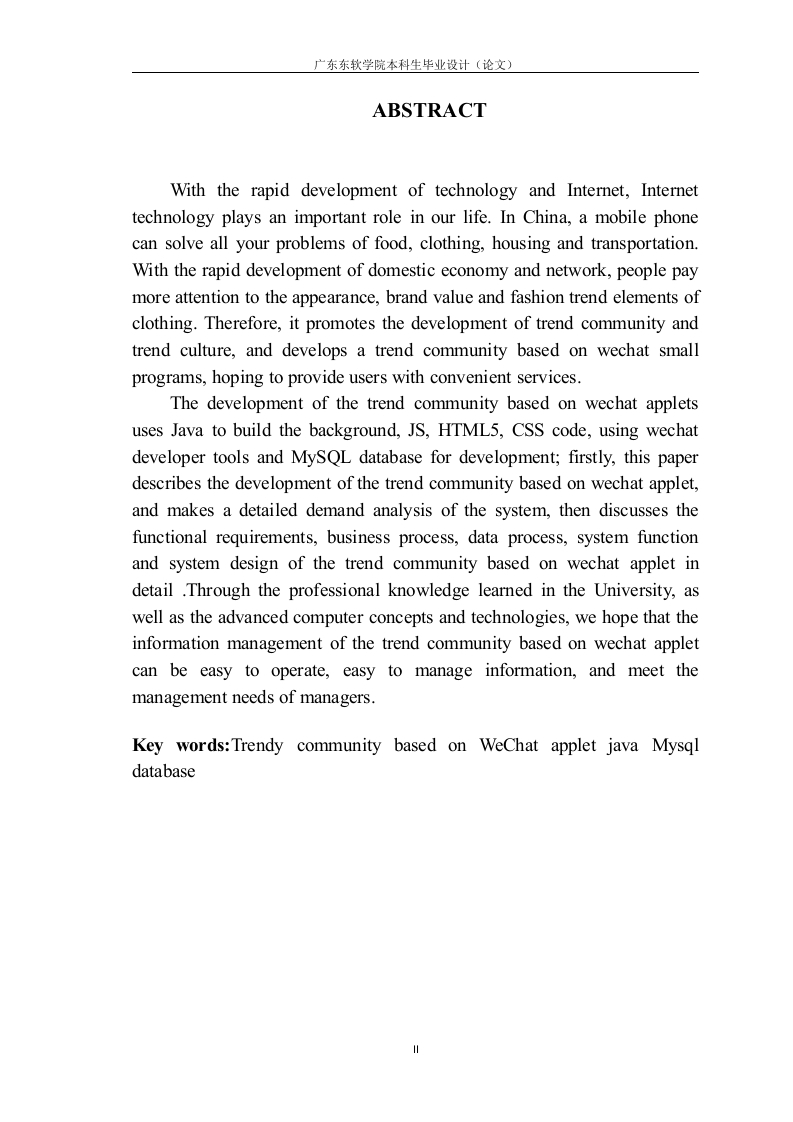 广东东软学院本科生毕业设计（论文）

ABSTRACT

With the rapid development of technology and Internet, Internet technology plays an important role in our life. In China, a mobile phone can solve all your problems of food, clothing, housing and transportation. With the rapid development of domestic economy and network, people pay more attention to the appearance, brand value and fashion trend elements of clothing. Therefore, it promotes the development of trend community and trend culture, and develops a trend community based on wechat small programs, hoping to provide users with convenient services.

The development of the trend community based on wechat applets uses Java to build the background, JS, HTML5, CSS code, using wechat developer tools and MySQL database for development; firstly, this paper describes the development of the trend community based on wechat applet, and makes a detailed demand analysis of the system, then discusses the functional requirements, business process, data process, system function and system design of the trend community based on wechat applet in detail .Through the professional knowledge learned in the University, as well as the advanced computer concepts and technologies, we hope that the information management of the trend community based on wechat applet can be easy to operate, easy to manage information, and meet the management needs of managers.

Key words:Trendy community based on WeChat applet java Mysql database

II